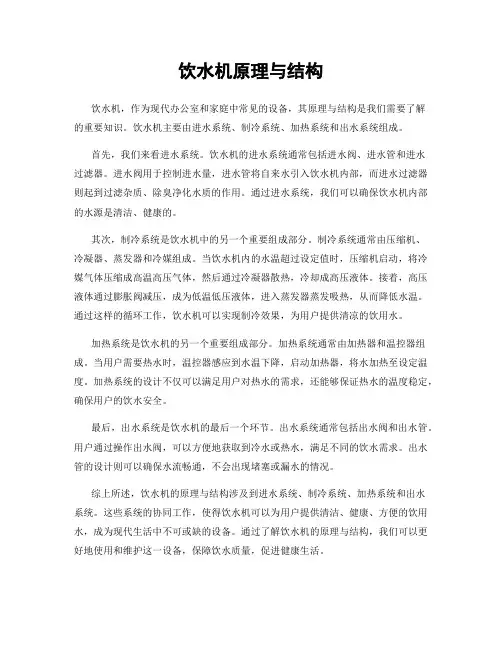 饮水机原理与结构

饮水机，作为现代办公室和家庭中常见的设备，其原理与结构是我们需要了解的重要知识。饮水机主要由进水系统、制冷系统、加热系统和出水系统组成。

首先，我们来看进水系统。饮水机的进水系统通常包括进水阀、进水管和进水过滤器。进水阀用于控制进水量，进水管将自来水引入饮水机内部，而进水过滤器则起到过滤杂质、除臭净化水质的作用。通过进水系统，我们可以确保饮水机内部的水源是清洁、健康的。

其次，制冷系统是饮水机中的另一个重要组成部分。制冷系统通常由压缩机、冷凝器、蒸发器和冷媒组成。当饮水机内的水温超过设定值时，压缩机启动，将冷媒气体压缩成高温高压气体，然后通过冷凝器散热，冷却成高压液体。接着，高压液体通过膨胀阀减压，成为低温低压液体，进入蒸发器蒸发吸热，从而降低水温。通过这样的循环工作，饮水机可以实现制冷效果，为用户提供清凉的饮用水。

加热系统是饮水机的另一个重要组成部分。加热系统通常由加热器和温控器组成。当用户需要热水时，温控器感应到水温下降，启动加热器，将水加热至设定温度。加热系统的设计不仅可以满足用户对热水的需求，还能够保证热水的温度稳定，确保用户的饮水安全。

最后，出水系统是饮水机的最后一个环节。出水系统通常包括出水阀和出水管。用户通过操作出水阀，可以方便地获取到冷水或热水，满足不同的饮水需求。出水管的设计则可以确保水流畅通，不会出现堵塞或漏水的情况。

综上所述，饮水机的原理与结构涉及到进水系统、制冷系统、加热系统和出水系统。这些系统的协同工作，使得饮水机可以为用户提供清洁、健康、方便的饮用水，成为现代生活中不可或缺的设备。通过了解饮水机的原理与结构，我们可以更好地使用和维护这一设备，保障饮水质量，促进健康生活。